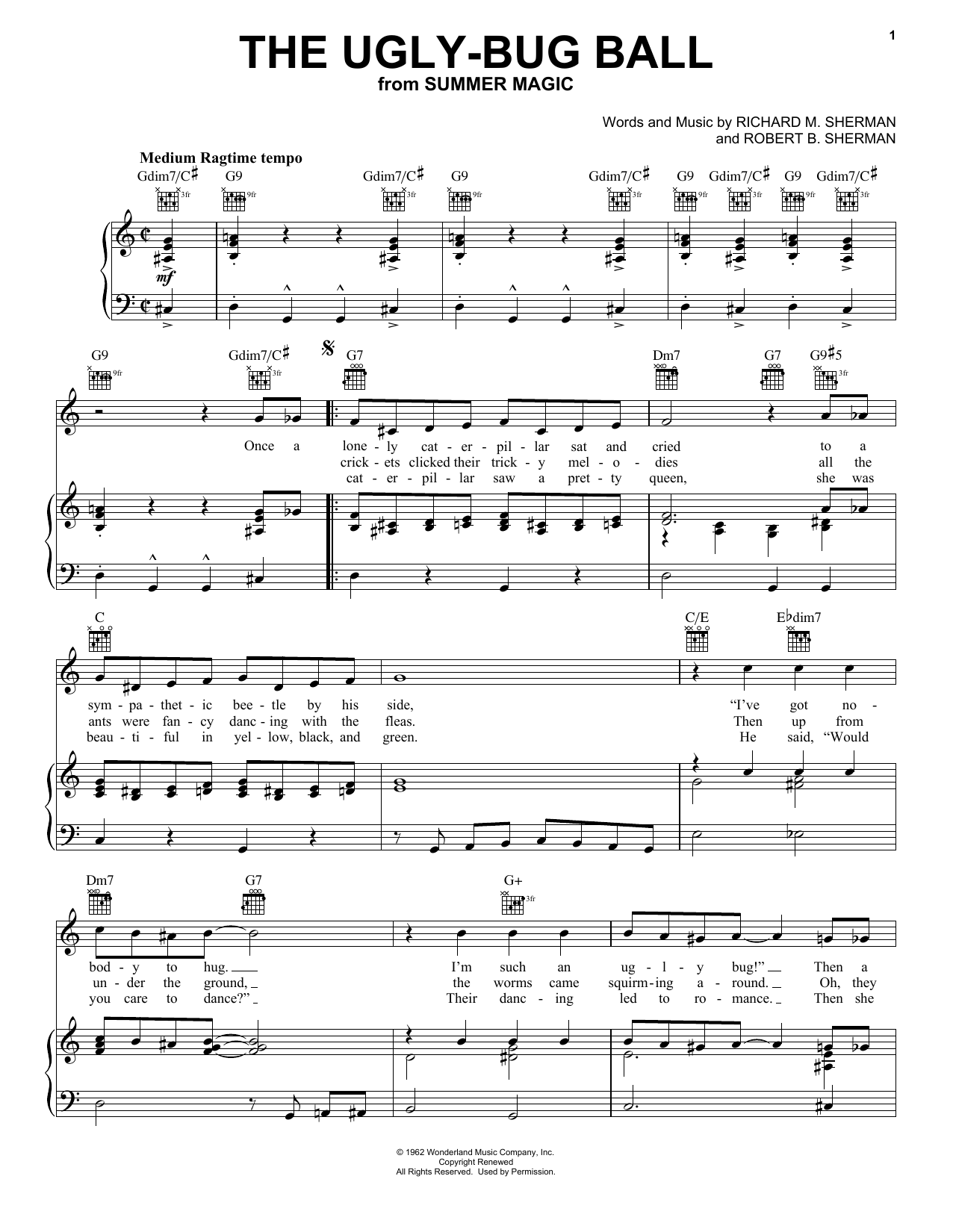 1

THE UGLY-BUG BALL
from SUMMER MAGIC

Words and Music by RICHARD M. SHERMAN
and ROBERT B. SHERMAN

Medium Ragtime tempo

Gdim7/C♯ G9 Gdim7/C♯ G9 Gdim7/C♯ G9 Gdim7/C♯ G9 Gdim7/C♯

3fr 9fr 3fr 9fr 3fr 9fr 3fr 9fr 3fr

mf

G9 Gdim7/C♯ G7 Dm7 G7 G9♯5

9fr 3fr 3fr

Once a lone - ly cat - er - pil - lar sat and cried to a
crick - ets clicked their trick - y mel - o - dies all the
cat - er - pil - lar saw a pret - ty queen, she was

C C/E E♭dim7

sym - pa - thet - ic bee - tle by his side, "I've got no -
ants were fan - cy danc - ing with the fleas. Then up from
beau - ti - ful in yel - low, black, and green. He said, "Would

Dm7 G7 G+

3fr

bod - y to hug. I'm such an ug - l - y bug!" Then a
un - der the ground, the worms came squirm - ing a - round. Oh, they
you care to dance?" Their danc - ing led to ro - mance. Then she

© 1962 Wonderland Music Company, Inc.
Copyright Renewed
All Rights Reserved. Used by Permission.